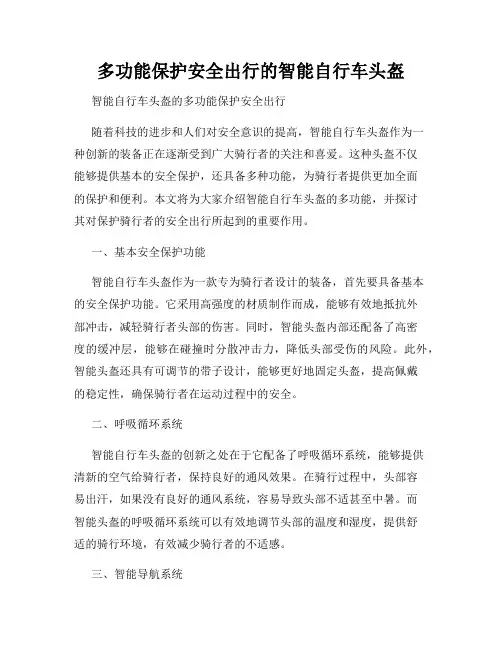 多功能保护安全出行的智能自行车头盔

智能自行车头盔的多功能保护安全出行

随着科技的进步和人们对安全意识的提高，智能自行车头盔作为一种创新的装备正在逐渐受到广大骑行者的关注和喜爱。这种头盔不仅能够提供基本的安全保护，还具备多种功能，为骑行者提供更加全面的保护和便利。本文将为大家介绍智能自行车头盔的多功能，并探讨其对保护骑行者的安全出行所起到的重要作用。

一、基本安全保护功能

智能自行车头盔作为一款专为骑行者设计的装备，首先要具备基本的安全保护功能。它采用高强度的材质制作而成，能够有效地抵抗外部冲击，减轻骑行者头部的伤害。同时，智能头盔内部还配备了高密度的缓冲层，能够在碰撞时分散冲击力，降低头部受伤的风险。此外，智能头盔还具有可调节的带子设计，能够更好地固定头盔，提高佩戴的稳定性，确保骑行者在运动过程中的安全。

二、呼吸循环系统

智能自行车头盔的创新之处在于它配备了呼吸循环系统，能够提供清新的空气给骑行者，保持良好的通风效果。在骑行过程中，头部容易出汗，如果没有良好的通风系统，容易导致头部不适甚至中暑。而智能头盔的呼吸循环系统可以有效地调节头部的温度和湿度，提供舒适的骑行环境，有效减少骑行者的不适感。

三、智能导航系统